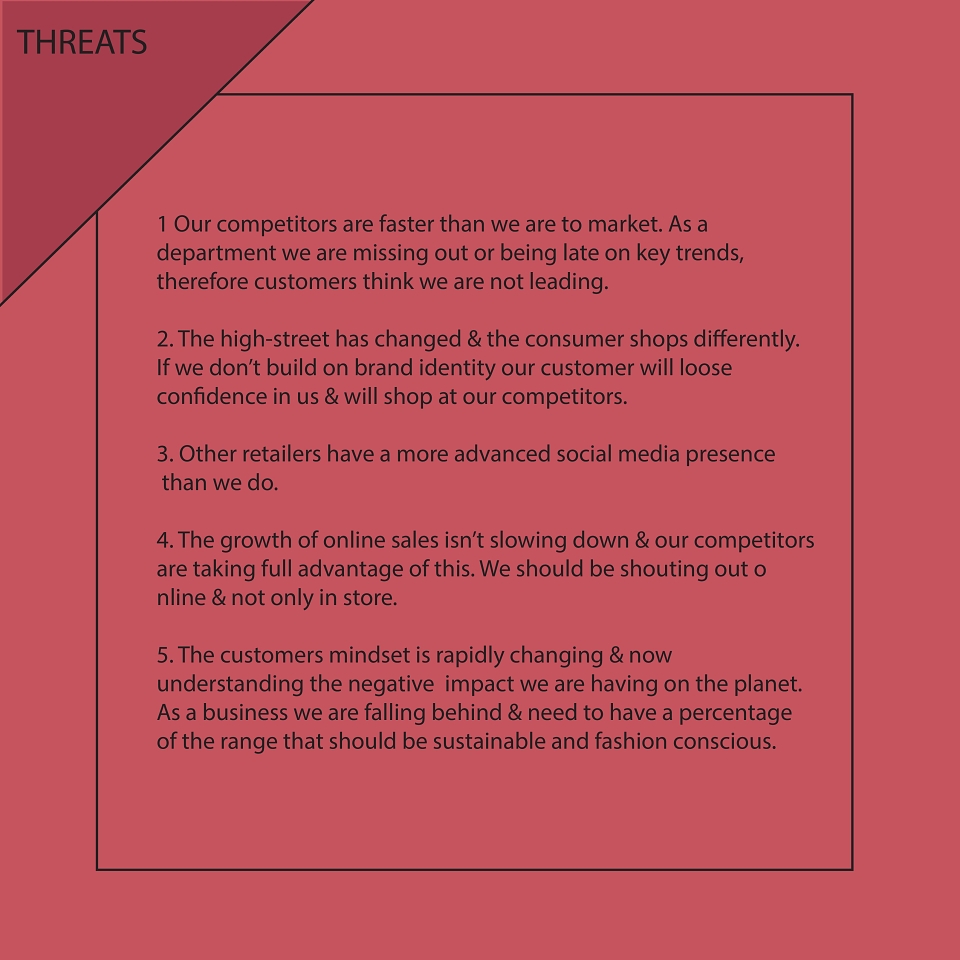 THREATS

1 Our competitors are faster than we are to market. As a department we are missing out or being late on key trends, therefore customers think we are not leading.

2. The high-street has changed & the consumer shops differently. If we don't build on brand identity our customer will loose confidence in us & will shop at our competitors.

3. Other retailers have a more advanced social media presence than we do.

4. The growth of online sales isn't slowing down & our competitors are taking full advantage of this. We should be shouting out o nline & not only in store.

5. The customers mindset is rapidly changing & now understanding the negative impact we are having on the planet. As a business we are falling behind & need to have a percentage of the range that should be sustainable and fashion conscious.